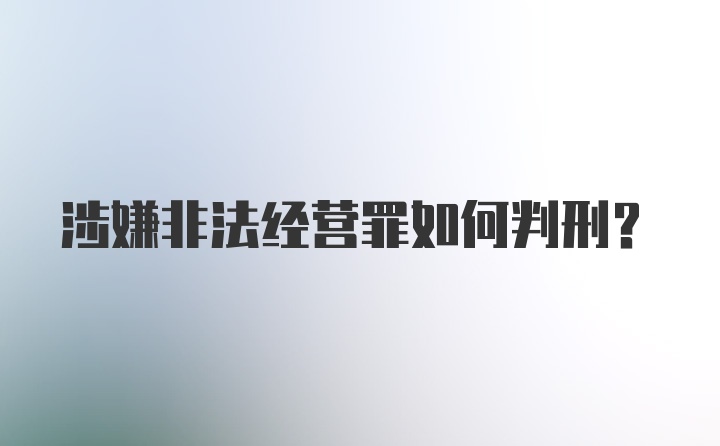 涉嫌非法经营罪如何判刑?